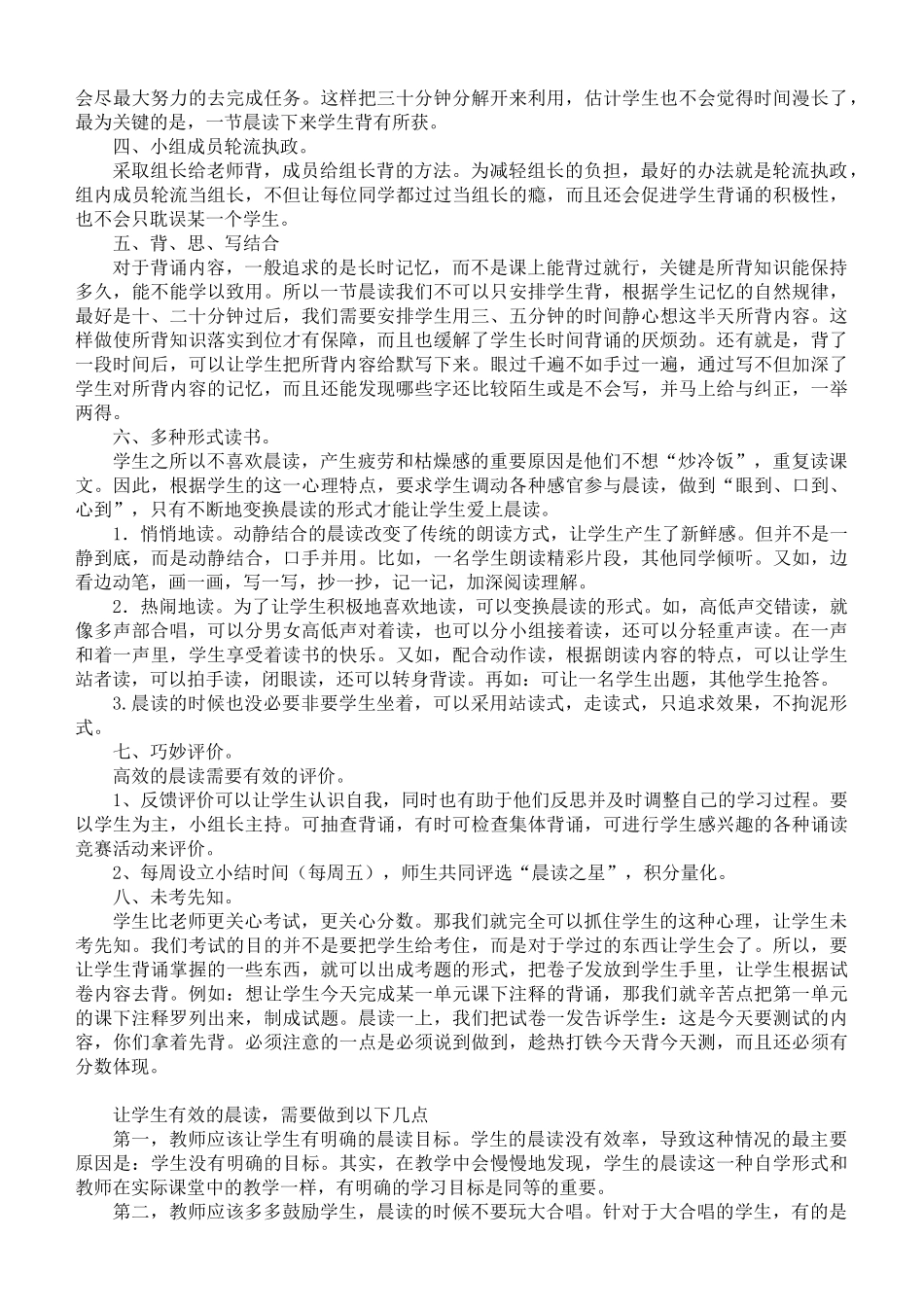 会尽最大努力的去完成任务。这样把三十分钟分解开来利用，估计学生也不会觉得时间漫长了，最为关键的是，一节晨读下来学生背有所获。

四、小组成员轮流执政。

采取组长给老师背，成员给组长背的方法。为减轻组长的负担，最好的办法就是轮流执政，组内成员轮流当组长，不但让每位同学都过过当组长的瘾，而且还会促进学生背诵的积极性，也不会只耽误某一个学生。

五、背、思、写结合

对于背诵内容，一般追求的是长时记忆，而不是课上能背过就行，关键是所背知识能保持多久，能不能学以致用。所以一节晨读我们不可以只安排学生背，根据学生记忆的自然规律，最好是十、二十分钟过后，我们需要安排学生用三、五分钟的时间静心想这半天所背内容。这样做使所背知识落实到位才有保障，而且也缓解了学生长时间背诵的厌烦劲。还有就是，背了一段时间后，可以让学生把所背内容给默写下来。眼过千遍不如手过一遍，通过写不但加深了学生对所背内容的记忆，而且还能发现哪些字还比较陌生或是不会写，并马上给与纠正，一举两得。

六、多种形式读书。

学生之所以不喜欢晨读，产生疲劳和枯燥感的重要原因是他们不想“炒冷饭”，重复读课文。因此，根据学生的这一心理特点，要求学生调动各种感官参与晨读，做到“眼到、口到、心到”，只有不断地变换晨读的形式才能让学生爱上晨读。

1．悄悄地读。动静结合的晨读改变了传统的朗读方式，让学生产生了新鲜感。但并不是一静到底，而是动静结合，口手并用。比如，一名学生朗读精彩片段，其他同学倾听。又如，边看边动笔，画一画，写一写，抄一抄，记一记，加深阅读理解。

2．热闹地读。为了让学生积极地喜欢地读，可以变换晨读的形式。如，高低声交错读，就像多声部合唱，可以分男女高低声对着读，也可以分小组接着读，还可以分轻重声读。在一声和着一声里，学生享受着读书的快乐。又如，配合动作读，根据朗读内容的特点，可以让学生站者读，可以拍手读，闭眼读，还可以转身背读。再如：可让一名学生出题，其他学生抢答。

3.晨读的时候也没必要非要学生坐着，可以采用站读式，走读式，只追求效果，不拘泥形式。

七、巧妙评价。

高效的晨读需要有效的评价。

1、反馈评价可以让学生认识自我，同时也有助于他们反思并及时调整自己的学习过程。要以学生为主，小组长主持。可抽查背诵，有时可检查集体背诵，可进行学生感兴趣的各种诵读竞赛活动来评价。

2、每周设立小结时间（每周五），师生共同评选“晨读之星”，积分量化。

八、未考先知。

学生比老师更关心考试，更关心分数。那我们就完全可以抓住学生的这种心理，让学生未考先知。我们考试的目的并不是要把学生给考住，而是对于学过的东西让学生会了。所以，要让学生背诵掌握的一些东西，就可以出成考题的形式，把卷子发放到学生手里，让学生根据试卷内容去背。例如：想让学生今天完成某一单元课下注释的背诵，那我们就辛苦点把第一单元的课下注释罗列出来，制成试题。晨读一上，我们把试卷一发告诉学生：这是今天要测试的内容，你们拿着先背。必须注意的一点是必须说到做到，趁热打铁今天背今天测，而且还必须有分数体现。

让学生有效的晨读，需要做到以下几点

第一，教师应该让学生有明确的晨读目标。学生的晨读没有效率，导致这种情况的最主要原因是：学生没有明确的目标。其实，在教学中会慢慢地发现，学生的晨读这一种自学形式和教师在实际课堂中的教学一样，有明确的学习目标是同等的重要。

第二，教师应该多多鼓励学生，晨读的时候不要玩大合唱。针对于大合唱的学生，有的是